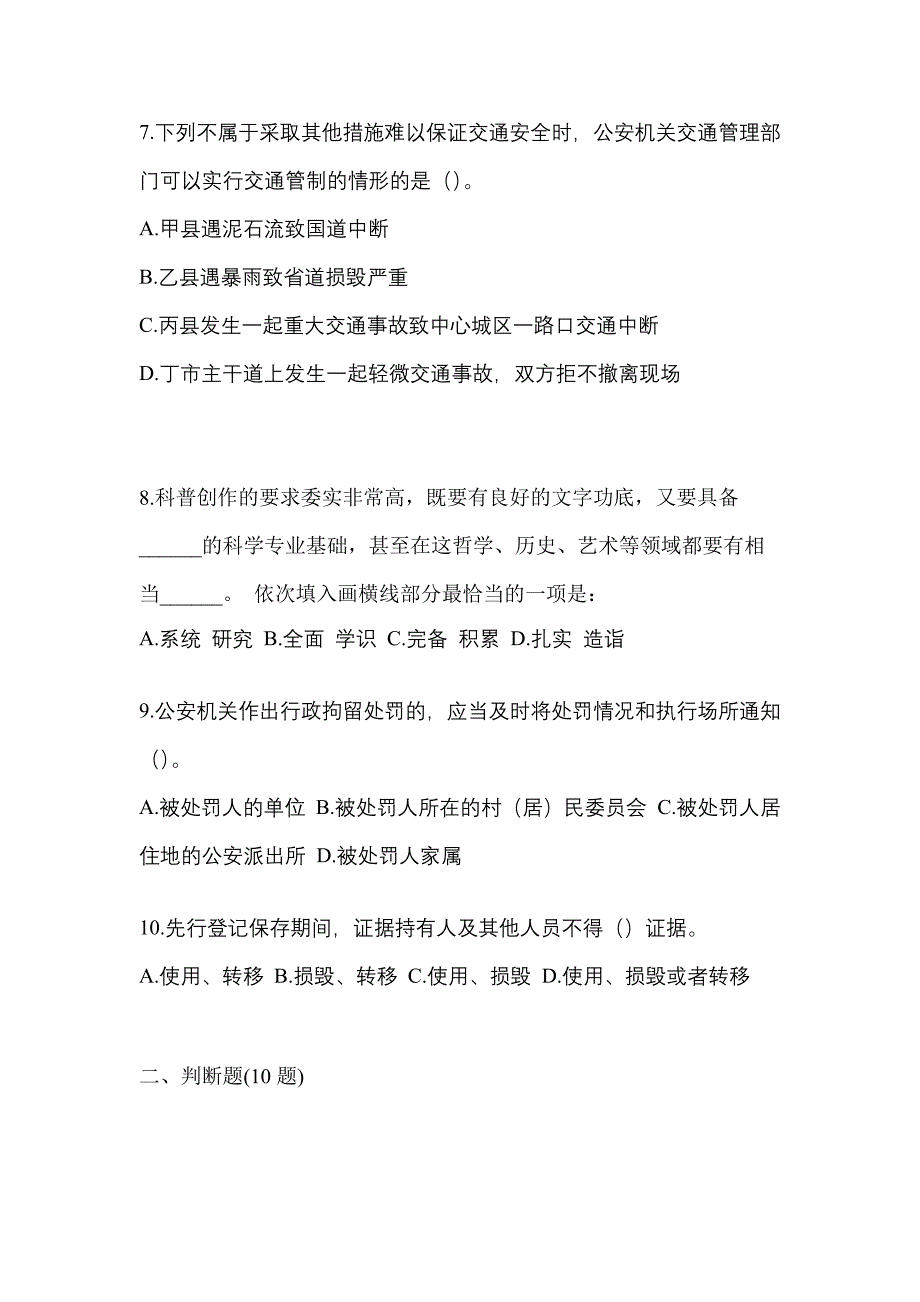 7.下列不属于采取其他措施难以保证交通安全时，公安机关交通管理部门可以实行交通管制的情形的是（）。

A.甲县遇泥石流致国道中断

B.乙县遇暴雨致省道损毁严重

C.丙县发生一起重大交通事故致中心城区一路口交通中断

D.丁市主干道上发生一起轻微交通事故，双方拒不撤离现场

8.科普创作的要求委实非常高，既要有良好的文字功底，又要具备______的科学专业基础，甚至在这哲学、历史、艺术等领域都要有相当______。 依次填入画横线部分最恰当的一项是：

A.系统 研究 B.全面 学识 C.完备 积累 D.扎实 造诣

9.公安机关作出行政拘留处罚的，应当及时将处罚情况和执行场所通知（）。

A.被处罚人的单位 B.被处罚人所在的村（居）民委员会 C.被处罚人居住地的公安派出所 D.被处罚人家属

10.先行登记保存期间，证据持有人及其他人员不得（）证据。

A.使用、转移 B.损毁、转移 C.使用、损毁 D.使用、损毁或者转移

二、判断题(10 题)